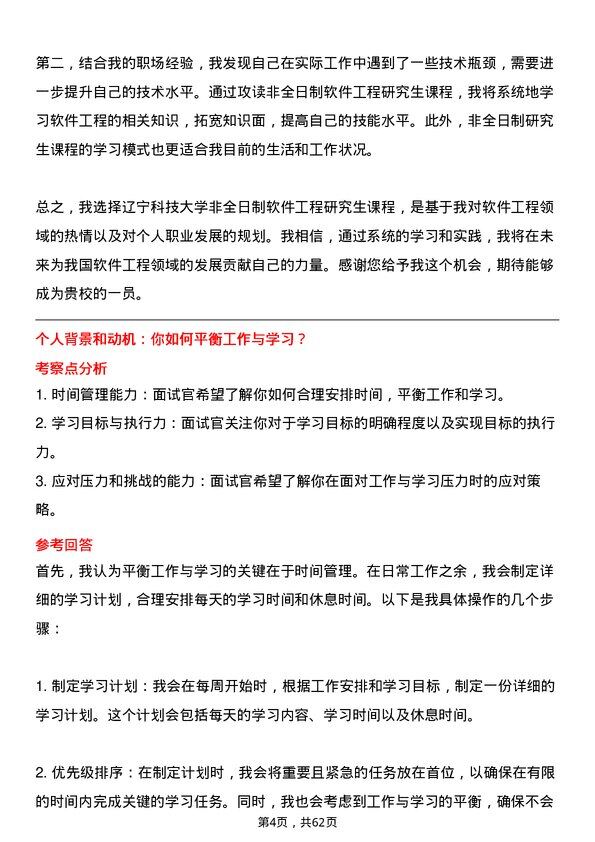 第二，结合我的职场经验，我发现自己在实际工作中遇到了一些技术瓶颈，需要进一步提升自己的技术水平。通过攻读非全日制软件工程研究生课程，我将系统地学习软件工程的相关知识，拓宽知识面，提高自己的技能水平。此外，非全日制研究生课程的学习模式也更适合我目前的生活和工作状况。

总之，我选择辽宁科技大学非全日制软件工程研究生课程，是基于我对软件工程领域的热情以及对个人职业发展的规划。我相信，通过系统的学习和实践，我将在未来为我国软件工程领域的发展贡献自己的力量。感谢您给予我这个机会，期待能够成为贵校的一员。

个人背景和动机：你如何平衡工作与学习？

考察点分析

1. 时间管理能力：面试官希望了解你如何合理安排时间，平衡工作和学习。

2. 学习目标与执行力：面试官关注你对于学习目标的明确程度以及实现目标的执行力。

3. 应对压力和挑战的能力：面试官希望了解你在面对工作与学习压力时的应对策略。

参考回答

首先，我认为平衡工作与学习的关键在于时间管理。在日常工作之余，我会制定详细的学习计划，合理安排每天的学习时间和休息时间。以下是我具体操作的几个步骤：

1. 制定学习计划：我会在每周开始时，根据工作安排和学习目标，制定一份详细的学习计划。这个计划会包括每天的学习内容、学习时间以及休息时间。

2. 优先级排序：在制定计划时，我会将重要且紧急的任务放在首位，以确保在有限的时间内完成关键的学习任务。同时，我也会考虑到工作与学习的平衡，确保不会

第4页，共62页